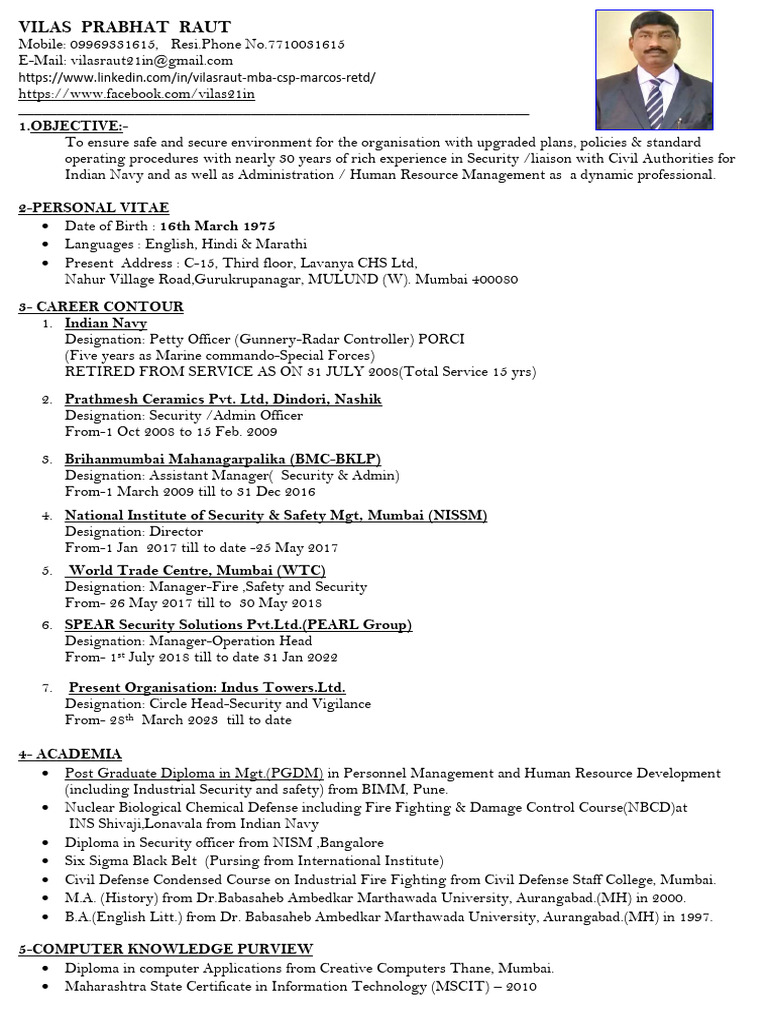 VILAS PRABHAT RAUT
Mobile: 09969331615, Resi.Phone No.7710031615
E-Mail: vilasraut21in@gmail.com
https://www.linkedin.com/in/vilasraut-mba-csp-marcos-retd/
https://www.facebook.com/vilas21in

1.OBJECTIVE:-
To ensure safe and secure environment for the organisation with upgraded plans, policies & standard operating procedures with nearly 30 years of rich experience in Security /liaison with Civil Authorities for Indian Navy and as well as Administration / Human Resource Management as a dynamic professional.

2-PERSONAL VITAE
• Date of Birth : 16th March 1975
• Languages : English, Hindi & Marathi
• Present Address : C-15, Third floor, Lavanya CHS Ltd, Nahur Village Road,Gurukrupanagar, MULUND (W). Mumbai 400080

3- CAREER CONTOUR
1. Indian Navy
Designation: Petty Officer (Gunnery-Radar Controller) PORCI
(Five years as Marine commando-Special Forces)
RETIRED FROM SERVICE AS ON 31 JULY 2008(Total Service 15 yrs)

2. Prathmesh Ceramics Pvt. Ltd, Dindori, Nashik
Designation: Security /Admin Officer
From-1 Oct 2008 to 15 Feb. 2009

3. Brihanmumbai Mahanagarpalika (BMC-BKLP)
Designation: Assistant Manager( Security & Admin)
From-1 March 2009 till to 31 Dec 2016

4. National Institute of Security & Safety Mgt, Mumbai (NISSM)
Designation: Director
From-1 Jan 2017 till to date -25 May 2017

5. World Trade Centre, Mumbai (WTC)
Designation: Manager-Fire ,Safety and Security
From- 26 May 2017 till to 30 May 2018

6. SPEAR Security Solutions Pvt.Ltd.(PEARL Group)
Designation: Manager-Operation Head
From- 1$^{st}$ July 2018 till to date 31 Jan 2022

7. Present Organisation: Indus Towers.Ltd.
Designation: Circle Head-Security and Vigilance
From- 28$^{th}$ March 2023 till to date

4- ACADEMIA
• Post Graduate Diploma in Mgt.(PGDM) in Personnel Management and Human Resource Development (including Industrial Security and safety) from BIMM, Pune.
• Nuclear Biological Chemical Defense including Fire Fighting & Damage Control Course(NBCD)at INS Shivaji,Lonavala from Indian Navy
• Diploma in Security officer from NISM ,Bangalore
• Six Sigma Black Belt (Pursing from International Institute)
• Civil Defense Condensed Course on Industrial Fire Fighting from Civil Defense Staff College, Mumbai.
• M.A. (History) from Dr.Babasaheb Ambedkar Marthawada University, Aurangabad.(MH) in 2000.
• B.A.(English Litt.) from Dr. Babasaheb Ambedkar Marthawada University, Aurangabad.(MH) in 1997.

5-COMPUTER KNOWLEDGE PURVIEW
• Diploma in computer Applications from Creative Computers Thane, Mumbai.
• Maharashtra State Certificate in Information Technology (MSCIT) – 2010